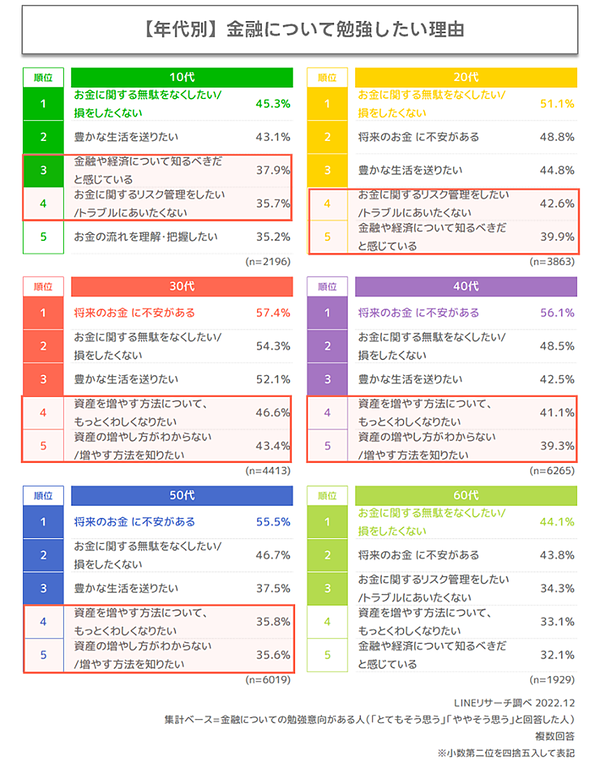 【年代別】金融について勉強したい理由

| 順位 | 10代 | |
|---|---|---|
| 1 | お金に関する無駄をなくしたい/損をしたくない | 45.3% |
| 2 | 豊かな生活を送りたい | 43.1% |
| 3 | 金融や経済について知るべきだと感じている | 37.9% |
| 4 | お金に関するリスク管理をしたい/トラブルにあいたくない | 35.7% |
| 5 | お金の流れを理解・把握したい | 35.2% |

(n=2196)

| 順位 | 20代 | |
|---|---|---|
| 1 | お金に関する無駄をなくしたい/損をしたくない | 51.1% |
| 2 | 将来のお金 に不安がある | 48.8% |
| 3 | 豊かな生活を送りたい | 44.8% |
| 4 | お金に関するリスク管理をしたい/トラブルにあいたくない | 42.6% |
| 5 | 金融や経済について知るべきだと感じている | 39.9% |

(n=3863)

| 順位 | 30代 | |
|---|---|---|
| 1 | 将来のお金 に不安がある | 57.4% |
| 2 | お金に関する無駄をなくしたい/損をしたくない | 54.3% |
| 3 | 豊かな生活を送りたい | 52.1% |
| 4 | 資産を増やす方法について、もっとくわしくなりたい | 46.6% |
| 5 | 資産の増やし方がわからない/増やす方法を知りたい | 43.4% |

(n=4413)

| 順位 | 40代 | |
|---|---|---|
| 1 | 将来のお金 に不安がある | 56.1% |
| 2 | お金に関する無駄をなくしたい/損をしたくない | 48.5% |
| 3 | 豊かな生活を送りたい | 42.5% |
| 4 | 資産を増やす方法について、もっとくわしくなりたい | 41.1% |
| 5 | 資産の増やし方がわからない/増やす方法を知りたい | 39.3% |

(n=6265)

| 順位 | 50代 | |
|---|---|---|
| 1 | 将来のお金 に不安がある | 55.5% |
| 2 | お金に関する無駄をなくしたい/損をしたくない | 46.7% |
| 3 | 豊かな生活を送りたい | 37.5% |
| 4 | 資産を増やす方法について、もっとくわしくなりたい | 35.8% |
| 5 | 資産の増やし方がわからない/増やす方法を知りたい | 35.6% |

(n=6019)

| 順位 | 60代 | |
|---|---|---|
| 1 | お金に関する無駄をなくしたい/損をしたくない | 44.1% |
| 2 | 将来のお金 に不安がある | 43.8% |
| 3 | お金に関するリスク管理をしたい/トラブルにあいたくない | 34.3% |
| 4 | 資産を増やす方法について、もっとくわしくなりたい | 33.1% |
| 5 | 金融や経済について知るべきだと感じている | 32.1% |

(n=1929)

LINEリサーチ調べ 2022.12
集計ベース=金融についての勉強意向がある人(「とてもそう思う」「ややそう思う」と回答した人)
複数回答
※小数第二位を四捨五入して表記